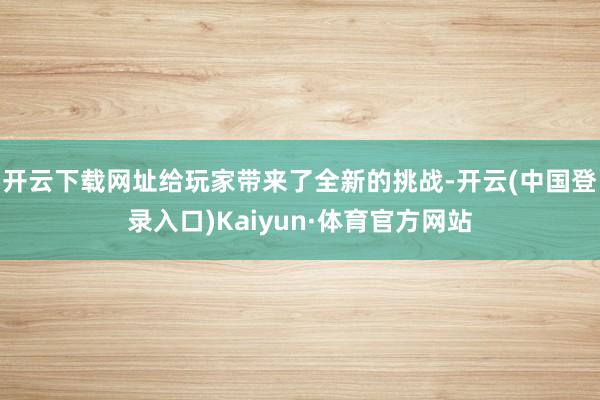 开云下载网址给玩家带来了全新的挑战-开云(中国登录入口)Kaiyun·体育官方网站